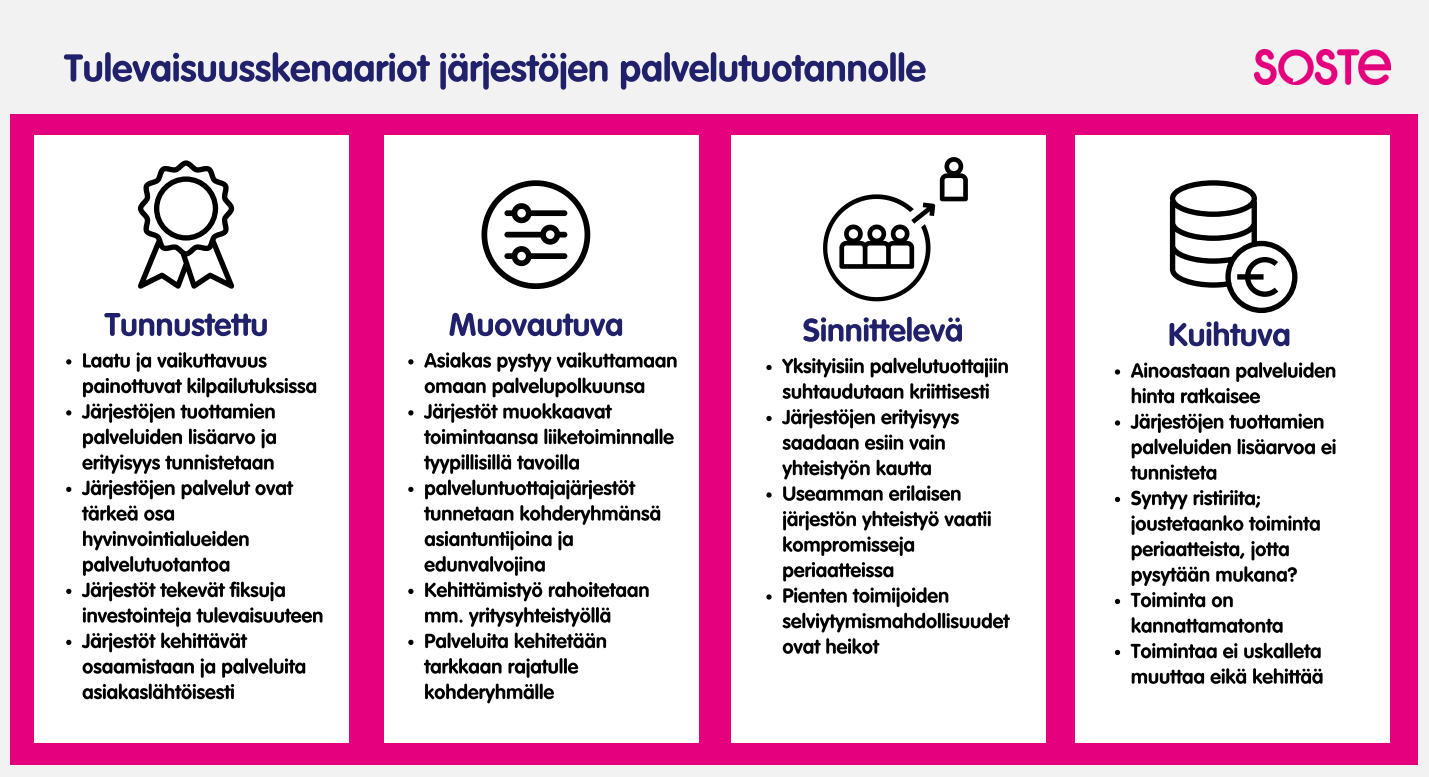 Tulevaisuusskenaariot järjestöjen palvelutuotannolle

SOSTE

Tunnustettu

- Laatu ja vaikuttavuus painottuvat kilpailutuksissa
- Järjestöjen tuottamien palveluiden lisäarvo ja erityisyys tunnistetaan
- Järjestöjen palvelut ovat tärkeä osa hyvinvointialueiden palvelutuotantoa
- Järjestöt tekevät fiksuja investointeja tulevaisuuteen
- Järjestöt kehittävät osaamistaan ja palveluita asiakaslähtöisesti

Muovautuva

- Asiakas pystyy vaikuttamaan omaan palvelupolkuunsa
- Järjestöt muokkaavat toimintaansa liiketoiminnalle tyypillisillä tavoilla
- palveluntuottajajärjestöt tunnetaan kohderyhmänsä asiantuntijoina ja edunvalvojina
- Kehittämistyö rahoitetaan mm. yritysyhteistyöllä
- Palveluita kehitetään tarkkaan rajatulle kohderyhmälle

Sinnittelevä

- Yksityisiin palvelutuottajiin suhtaudutaan kriittisesti
- Järjestöjen erityisyys saadaan esiin vain yhteistyön kautta
- Useamman erilaisen järjestön yhteistyö vaatii kompromisseja periaatteissa
- Pienten toimijoiden selviytymismahdollisuudet ovat heikot

Kuihtuva

- Ainoastaan palveluiden hinta ratkaisee
- Järjestöjen tuottamien palveluiden lisäarvoa ei tunnisteta
- Syntyy ristiriita; joustetaanko toiminta periaatteista, jotta pysytään mukana?
- Toiminta on kannattamatonta
- Toimintaa ei uskalleta muuttaa eikä kehittää